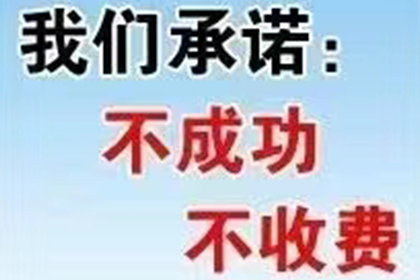 我们承诺：
不成功
不收费